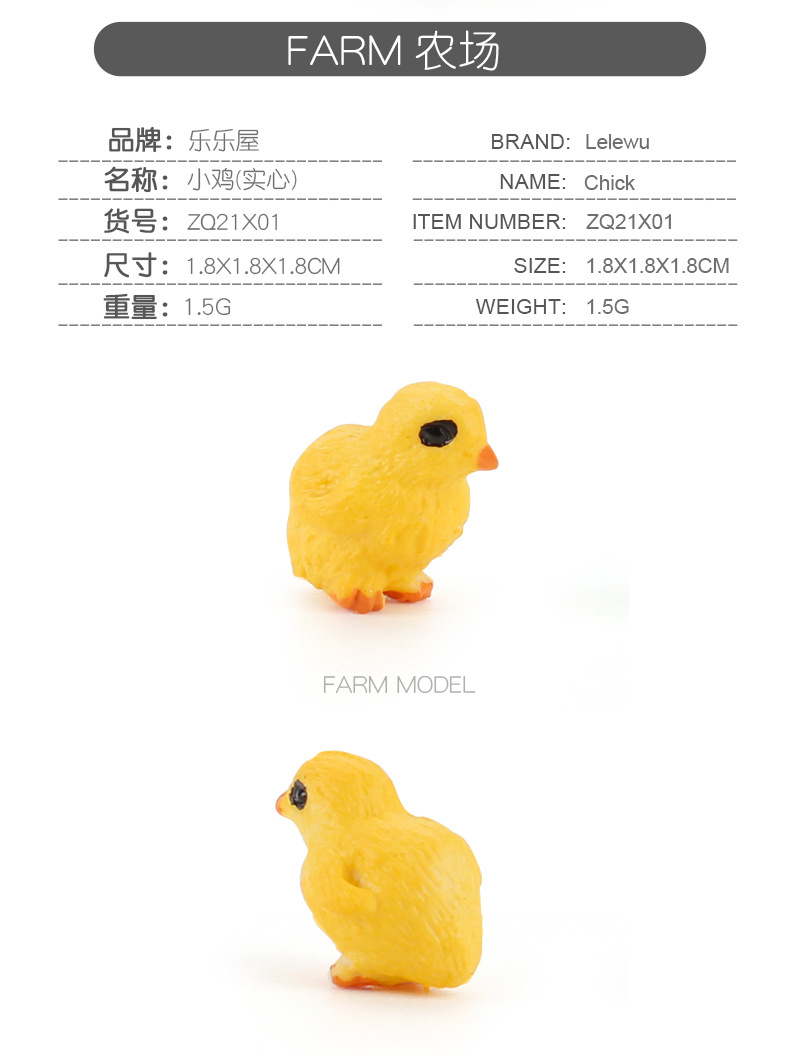 FARM 农场

品牌：乐乐屋

名称：小鸡(实心)

货号：ZQ21X01

尺寸：1.8X1.8X1.8CM

重量：1.5G

BRAND: Lelewu

NAME: Chick

ITEM NUMBER: ZQ21X01

SIZE: 1.8X1.8X1.8CM

WEIGHT: 1.5G

FARM MODEL